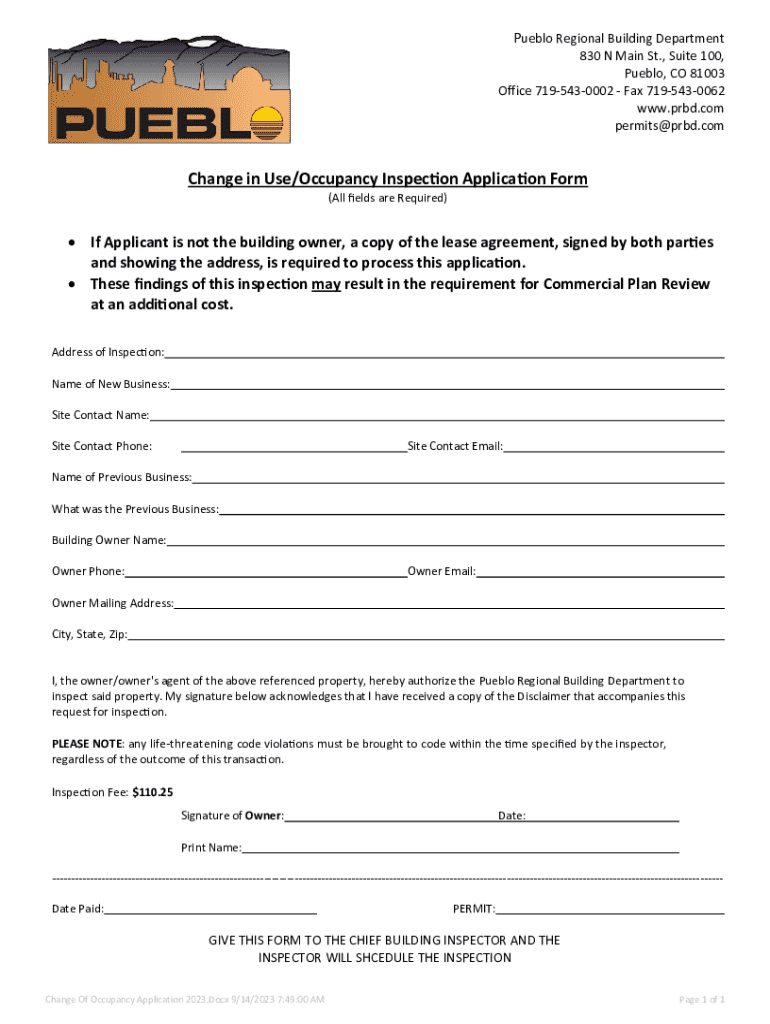 PUEBLO

Pueblo Regional Building Department
830 N Main St., Suite 100,
Pueblo, CO 81003
Office 719-543-0002 - Fax 719-543-0062
www.prbd.com
permits@prbd.com

Change in Use/Occupancy Inspection Application Form
(All fields are Required)

• If Applicant is not the building owner, a copy of the lease agreement, signed by both parties and showing the address, is required to process this application.
• These findings of this inspection may result in the requirement for Commercial Plan Review at an additional cost.

Address of Inspection:

Name of New Business:

Site Contact Name:

Site Contact Phone: Site Contact Email:

Name of Previous Business:

What was the Previous Business:

Building Owner Name:

Owner Phone: Owner Email:

Owner Mailing Address:

City, State, Zip:

I, the owner/owner's agent of the above referenced property, hereby authorize the Pueblo Regional Building Department to inspect said property. My signature below acknowledges that I have received a copy of the Disclaimer that accompanies this request for inspection.

PLEASE NOTE: any life-threatening code violations must be brought to code within the time specified by the inspector, regardless of the outcome of this transaction.

Inspection Fee: $110.25

Signature of Owner: Date:

Print Name:

Date Paid: PERMIT:

GIVE THIS FORM TO THE CHIEF BUILDING INSPECTOR AND THE INSPECTOR WILL SHCEDULE THE INSPECTION

Change Of Occupancy Application 2023.Docx 9/14/2023 7:49:00 AM

Page 1 of 1